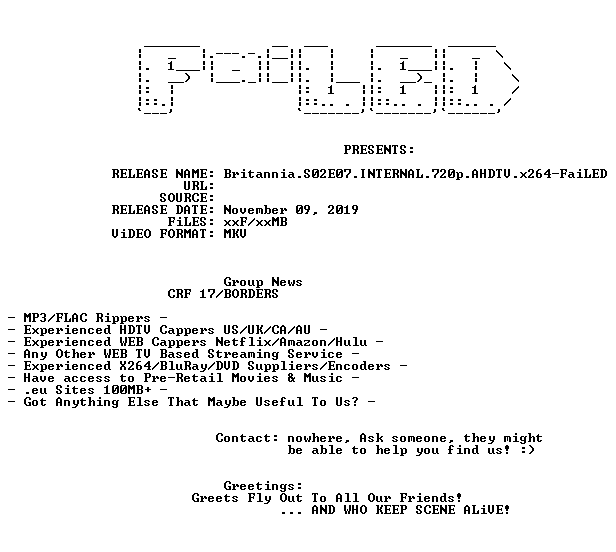 PRESENTS:

RELEASE NAME: Britannia.S02E07.INTERNAL.720p.AHDTV.x264-FaiLED
URL:
SOURCE:
RELEASE DATE: November 09, 2019
FiLES: xxF/xxMB
ViDEO FORMAT: MKV

Group News
CRF 17/BORDERS

- MP3/FLAC Rippers -
- Experienced HDTV Cappers US/UK/CA/AU -
- Experienced WEB Cappers Netflix/Amazon/Hulu -
- Any Other WEB TV Based Streaming Service -
- Experienced X264/BluRay/DVD Suppliers/Encoders -
- Have access to Pre-Retail Movies & Music -
- .eu Sites 100MB+ -
- Got Anything Else That Maybe Useful To Us? -

Contact: nowhere, Ask someone, they might be able to help you find us! :)

Greetings:
Greets Fly Out To All Our Friends!
... AND WHO KEEP SCENE ALiVE!